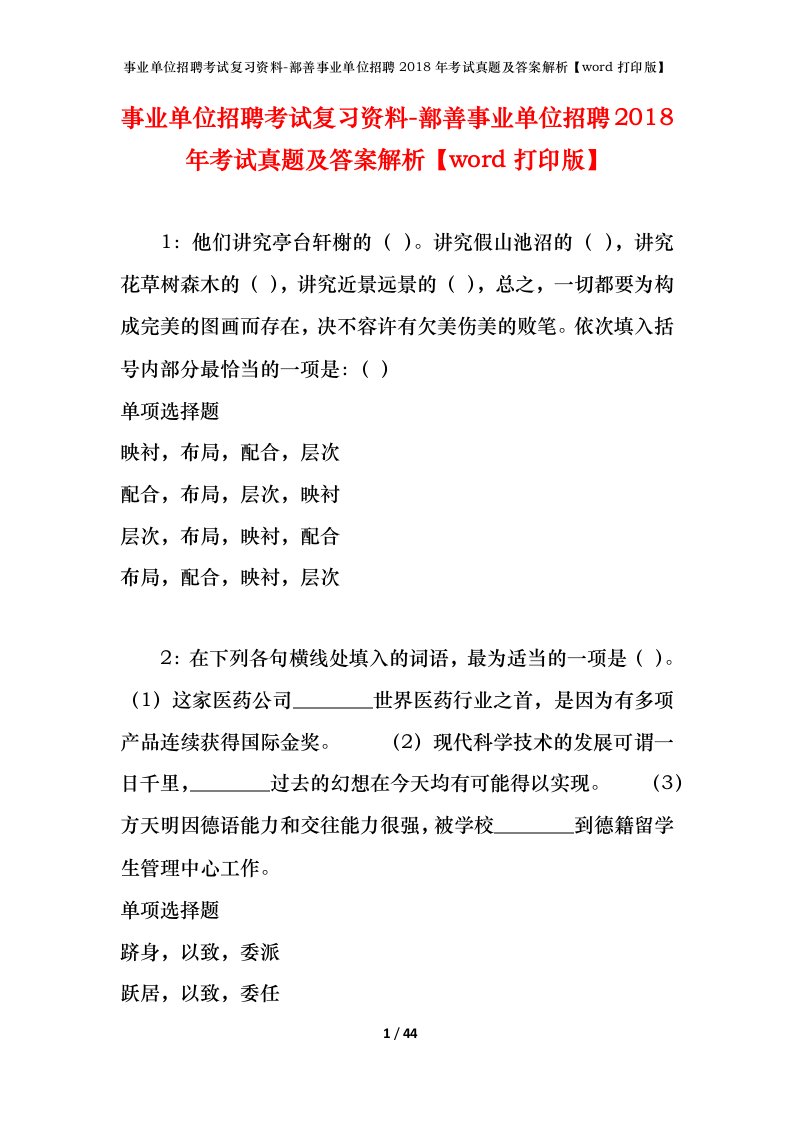 事业单位招聘考试复习资料-鄯善事业单位招聘 2018 年考试真题及答案解析【word 打印版】

事业单位招聘考试复习资料-鄯善事业单位招聘2018年考试真题及答案解析【word 打印版】

1：他们讲究亭台轩榭的（ ）。讲究假山池沼的（ ），讲究花草树森木的（ ），讲究近景远景的（ ），总之，一切都要为构成完美的图画而存在，决不容许有欠美伤美的败笔。依次填入括号内部分最恰当的一项是：（ ）

单项选择题

映衬，布局，配合，层次

配合，布局，层次，映衬

层次，布局，映衬，配合

布局，配合，映衬，层次

2：在下列各句横线处填入的词语，最为适当的一项是（ ）。（1）这家医药公司________世界医药行业之首，是因为有多项产品连续获得国际金奖。 （2）现代科学技术的发展可谓一日千里，________过去的幻想在今天均有可能得以实现。 （3）方天明因德语能力和交往能力很强，被学校________到德籍留学生管理中心工作。

单项选择题

跻身，以致，委派

跃居，以致，委任

1 / 44